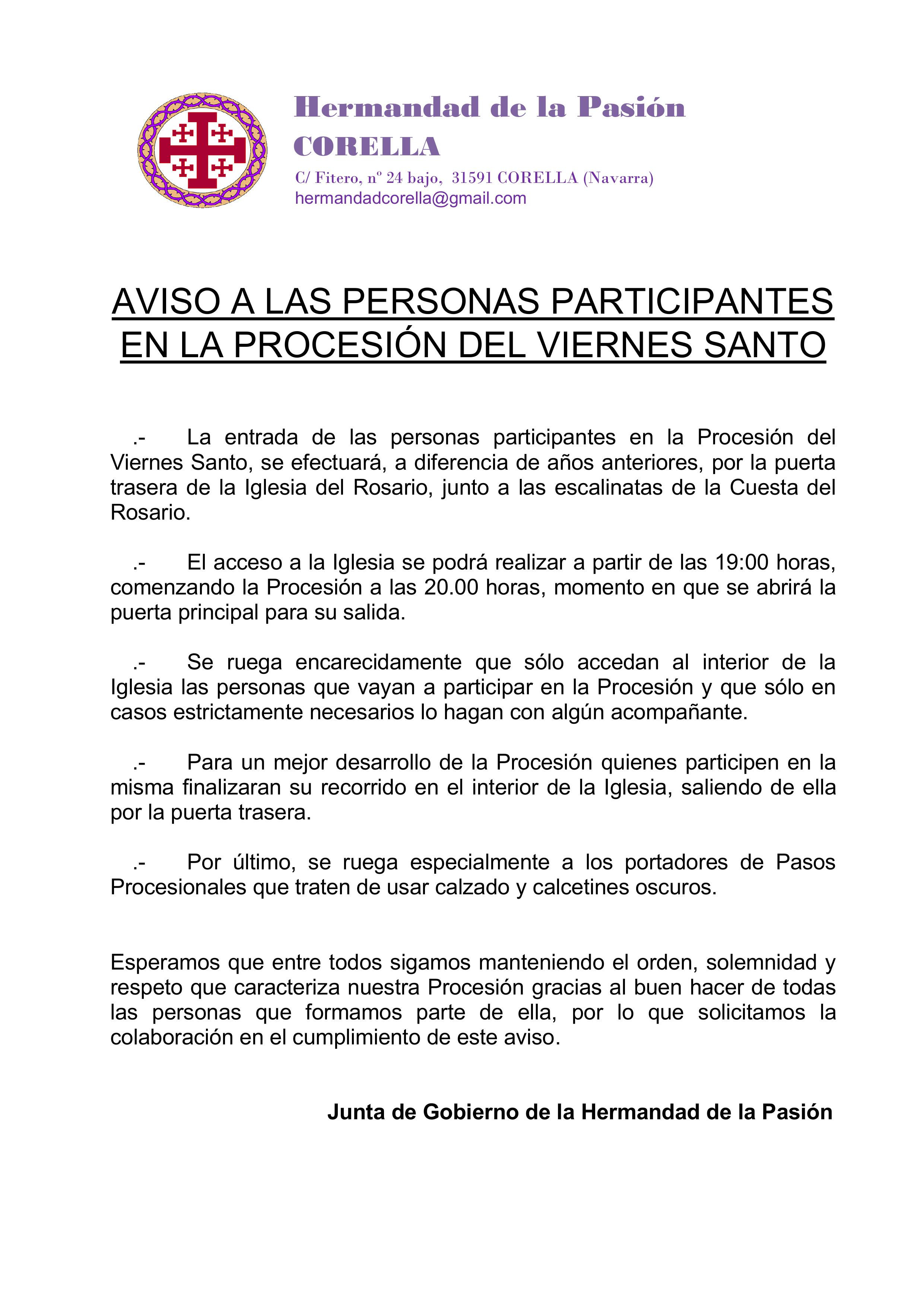 Hermandad de la Pasión
CORELLA
C/ Fitero, nº 24 bajo, 31591 CORELLA (Navarra)
hermandadcorella@gmail.com

AVISO A LAS PERSONAS PARTICIPANTES EN LA PROCESIÓN DEL VIERNES SANTO

.- La entrada de las personas participantes en la Procesión del Viernes Santo, se efectuará, a diferencia de años anteriores, por la puerta trasera de la Iglesia del Rosario, junto a las escalinatas de la Cuesta del Rosario.

.- El acceso a la Iglesia se podrá realizar a partir de las 19:00 horas, comenzando la Procesión a las 20.00 horas, momento en que se abrirá la puerta principal para su salida.

.- Se ruega encarecidamente que sólo accedan al interior de la Iglesia las personas que vayan a participar en la Procesión y que sólo en casos estrictamente necesarios lo hagan con algún acompañante.

.- Para un mejor desarrollo de la Procesión quienes participen en la misma finalizaran su recorrido en el interior de la Iglesia, saliendo de ella por la puerta trasera.

.- Por último, se ruega especialmente a los portadores de Pasos Procesionales que traten de usar calzado y calcetines oscuros.

Esperamos que entre todos sigamos manteniendo el orden, solemnidad y respeto que caracteriza nuestra Procesión gracias al buen hacer de todas las personas que formamos parte de ella, por lo que solicitamos la colaboración en el cumplimiento de este aviso.

Junta de Gobierno de la Hermandad de la Pasión